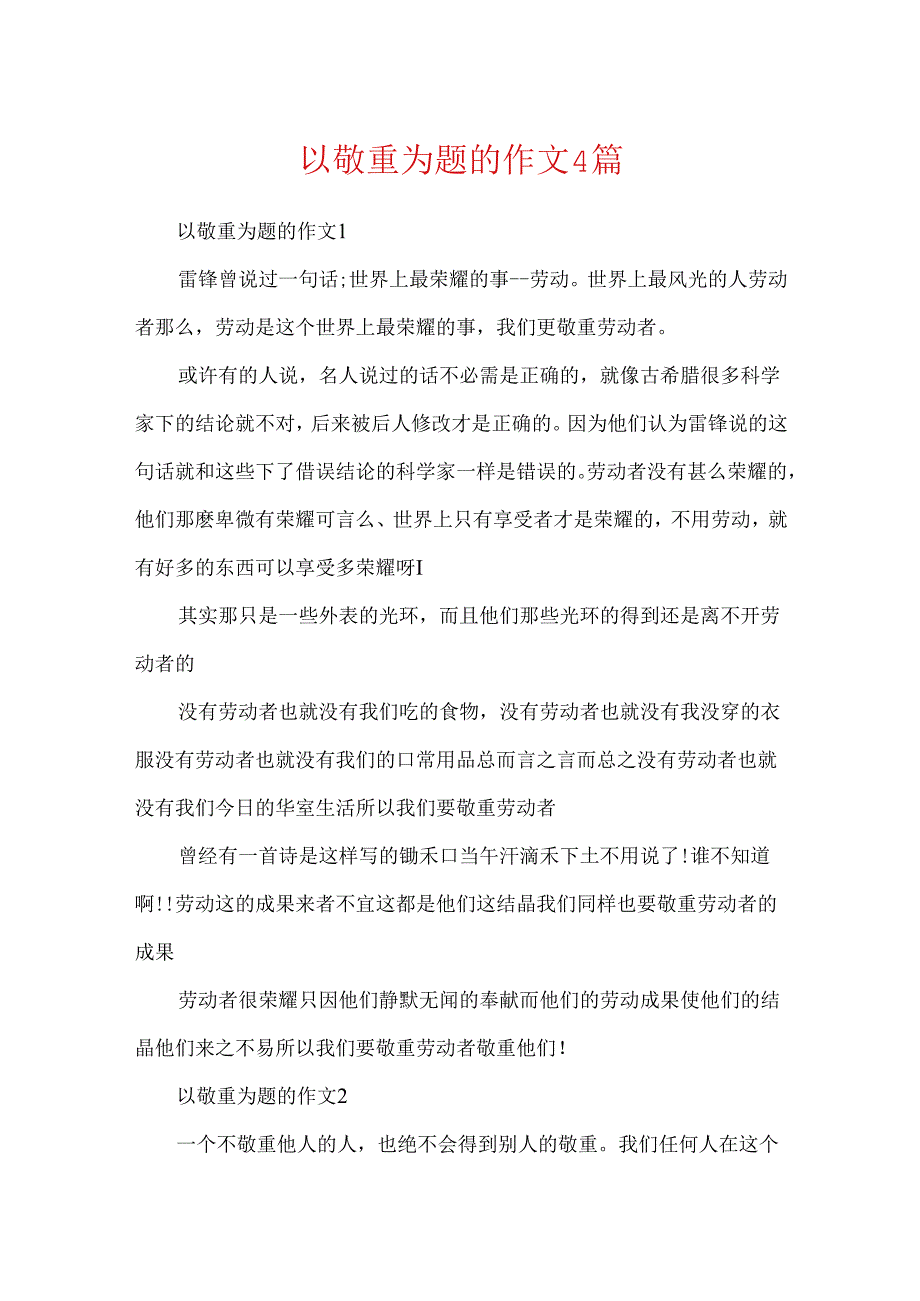 以敬重为题的作文4篇

以敬重为题的作文1

雷锋曾说过一句话;世界上最荣耀的事--劳动。世界上最风光的人劳动者那么，劳动是这个世界上最荣耀的事，我们更敬重劳动者。

或许有的人说，名人说过的话不必需是正确的，就像古希腊很多科学家下的结论就不对，后来被后人修改才是正确的。因为他们认为雷锋说的这句话就和这些下了借误结论的科学家一样是错误的。劳动者没有甚么荣耀的，他们那麽卑微有荣耀可言么、世界上只有享受者才是荣耀的，不用劳动，就有好多的东西可以享受多荣耀呀I

其实那只是一些外表的光环，而且他们那些光环的得到还是离不开劳动者的

没有劳动者也就没有我们吃的食物，没有劳动者也就没有我没穿的衣服没有劳动者也就没有我们的口常用品总而言之言而总之没有劳动者也就没有我们今日的华室生活所以我们要敬重劳动者

曾经有一首诗是这样写的锄禾口当午汗滴禾下土不用说了!谁不知道啊!!劳动这的成果来者不宜这都是他们这结晶我们同样也要敬重劳动者的成果

劳动者很荣耀只因他们静默无闻的奉献而他们的劳动成果使他们的结晶他们来之不易所以我们要敬重劳动者敬重他们!

以敬重为题的作文2

一个不敬重他人的人，也绝不会得到别人的敬重。我们任何人在这个